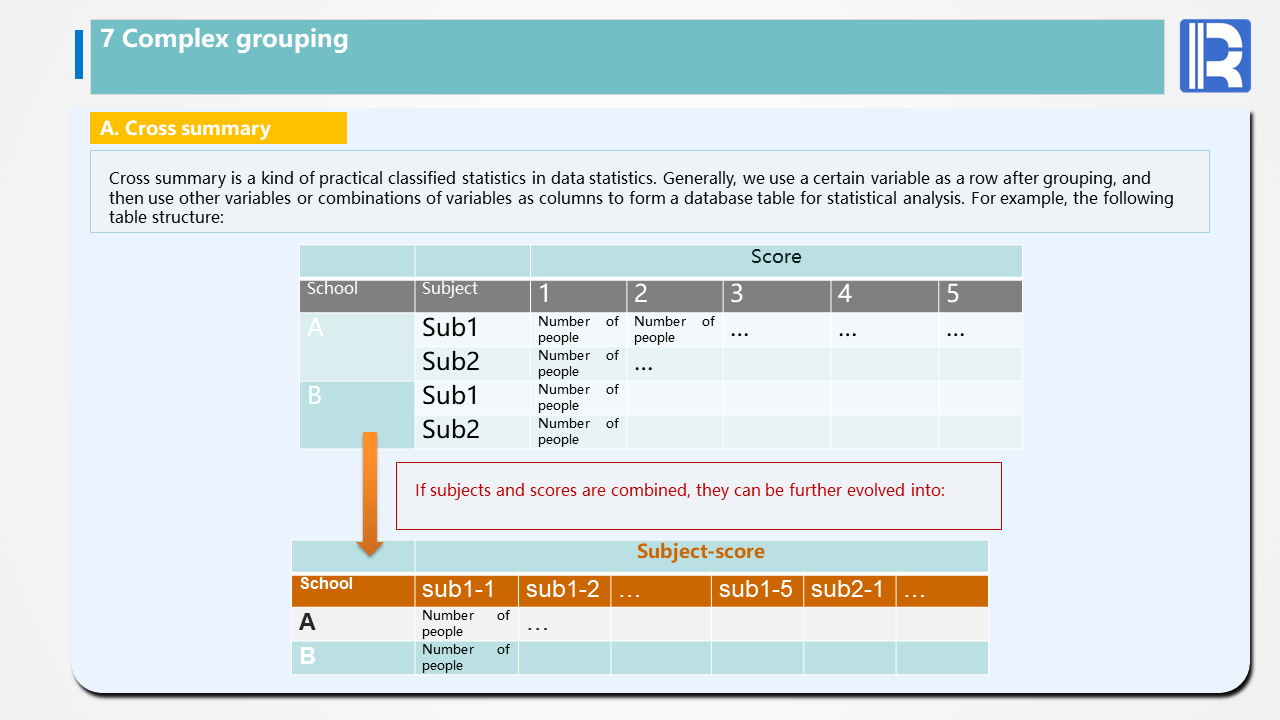 7 Complex grouping

A. Cross summary

Cross summary is a kind of practical classified statistics in data statistics. Generally, we use a certain variable as a row after grouping, and then use other variables or combinations of variables as columns to form a database table for statistical analysis. For example, the following table structure:

| | | Score | | | | |
|---|---|---|---|---|---|---|
| School | Subject | 1 | 2 | 3 | 4 | 5 |
| A | Sub1 | Number of people | Number of people | … | … | … |
| | Sub2 | Number of people | … | | | |
| B | Sub1 | Number of people | | | | |
| | Sub2 | Number of people | | | | |

If subjects and scores are combined, they can be further evolved into:

| | Subject-score | | | | | |
|---|---|---|---|---|---|---|
| School | sub1-1 | sub1-2 | … | sub1-5 | sub2-1 | … |
| A | Number of people | … | | | | |
| B | Number of people | | | | | |